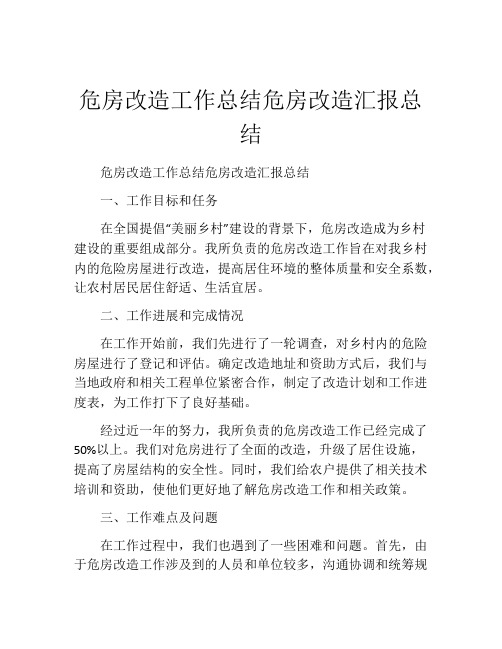 危房改造工作总结危房改造汇报总结

危房改造工作总结危房改造汇报总结

一、工作目标和任务

在全国提倡“美丽乡村”建设的背景下，危房改造成为乡村建设的重要组成部分。我所负责的危房改造工作旨在对我乡村内的危险房屋进行改造，提高居住环境的整体质量和安全系数，让农村居民居住舒适、生活宜居。

二、工作进展和完成情况

在工作开始前，我们先进行了一轮调查，对乡村内的危险房屋进行了登记和评估。确定改造地址和资助方式后，我们与当地政府和相关工程单位紧密合作，制定了改造计划和工作进度表，为工作打下了良好基础。

经过近一年的努力，我所负责的危房改造工作已经完成了50%以上。我们对危房进行了全面的改造，升级了居住设施，提高了房屋结构的安全性。同时，我们给农户提供了相关技术培训和资助，使他们更好地了解危房改造工作和相关政策。

三、工作难点及问题

在工作过程中，我们也遇到了一些困难和问题。首先，由于危房改造工作涉及到的人员和单位较多，沟通协调和统筹规